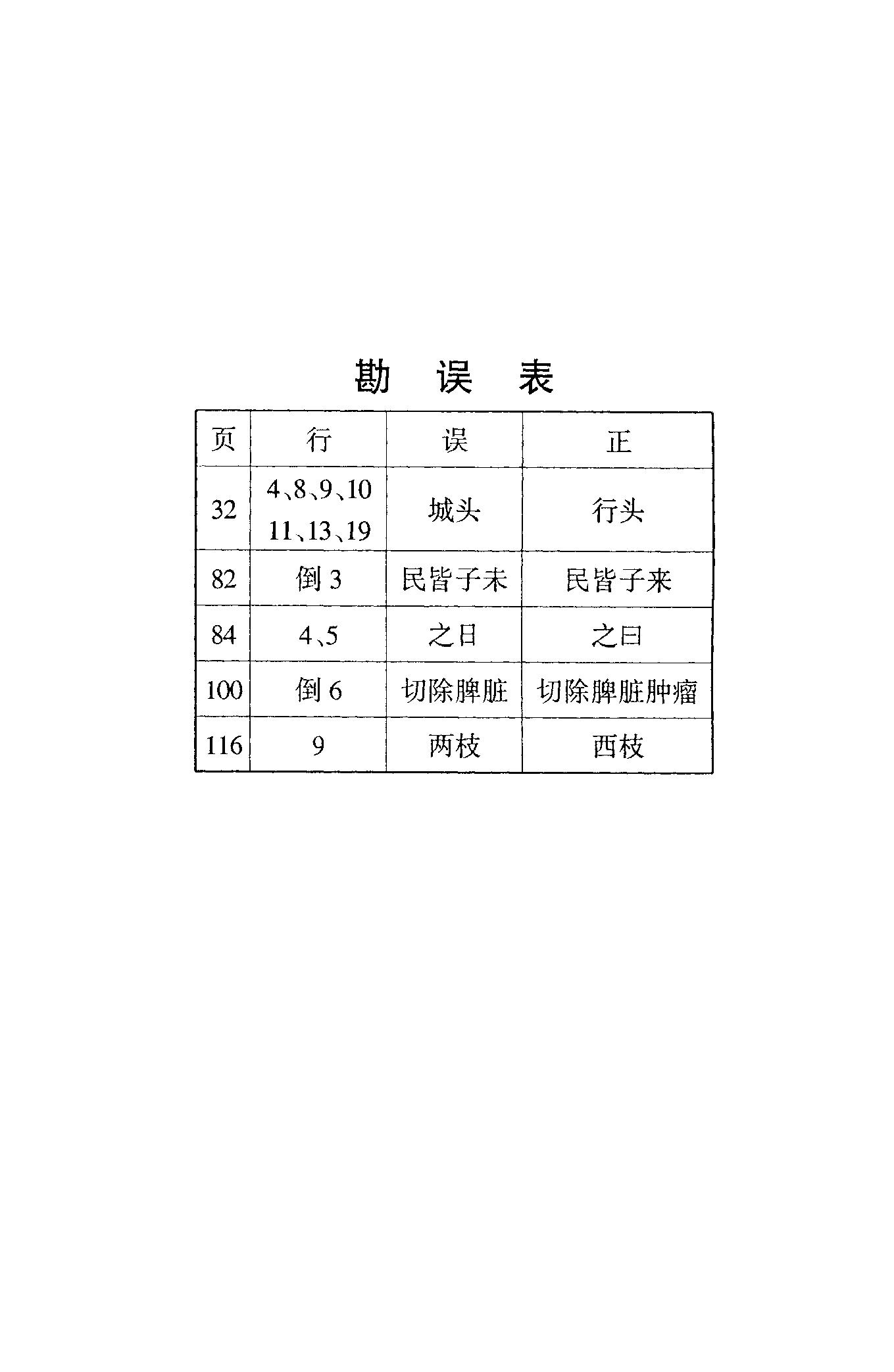 勘 误 表

| 页 | 行 | 误 | 正 |
|---|---|---|---|
| 32 | 4、8、9、10 11、13、19 | 城头 | 行头 |
| 82 | 倒 3 | 民皆子未 | 民皆子来 |
| 84 | 4、5 | 之日 | 之曰 |
| 100 | 倒 6 | 切除脾脏 | 切除脾脏肿瘤 |
| 116 | 9 | 两枝 | 西枝 |